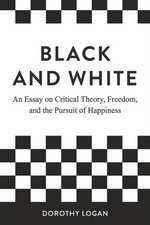 BLACK AND WHITE

An Essay on Critical Theory, Freedom, and the Pursuit of Happiness

DOROTHY LOGAN